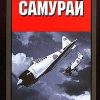 САМУРАИ